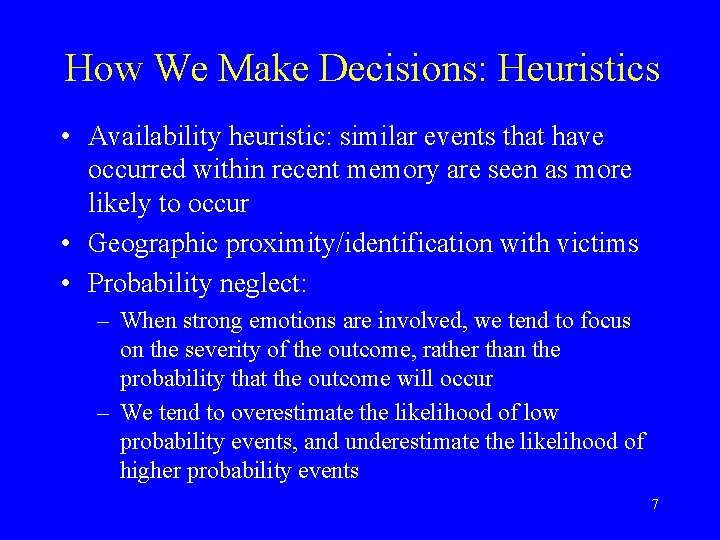 How We Make Decisions: Heuristics

• Availability heuristic: similar events that have occurred within recent memory are seen as more likely to occur

• Geographic proximity/identification with victims

• Probability neglect:

– When strong emotions are involved, we tend to focus on the severity of the outcome, rather than the probability that the outcome will occur

– We tend to overestimate the likelihood of low probability events, and underestimate the likelihood of higher probability events

7